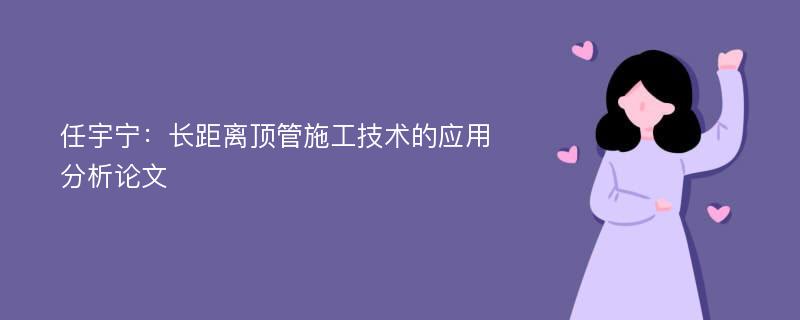 任宇宁：长距离顶管施工技术的应用分析论文